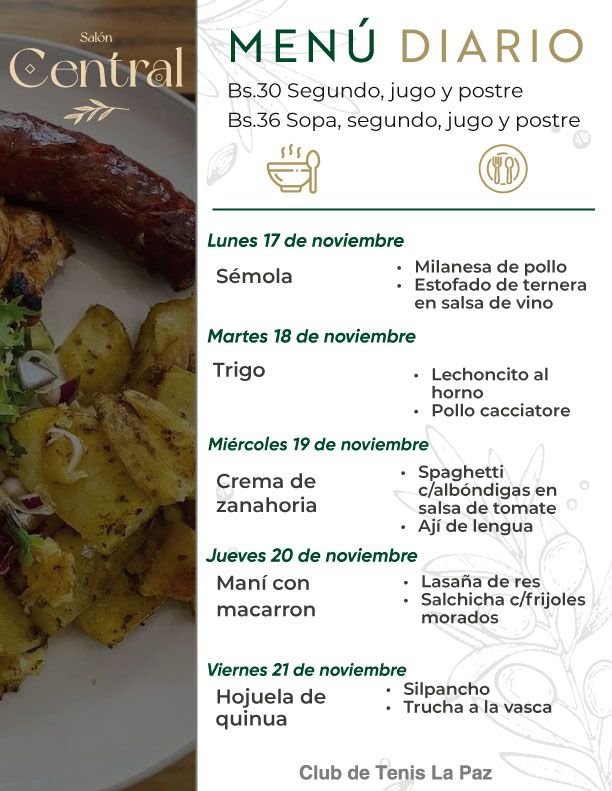 Salón
Central

MENÚ DIARIO

Bs.30 Segundo, jugo y postre
Bs.36 Sopa, segundo, jugo y postre

Lunes 17 de noviembre
Sémola
• Milanesa de pollo
• Estofado de ternera en salsa de vino

Martes 18 de noviembre
Trigo
• Lechoncito al horno
• Pollo cacciatore

Miércoles 19 de noviembre
Crema de zanahoria
• Spaghetti c/albóndigas en salsa de tomate
• Ají de lengua

Jueves 20 de noviembre
Maní con macarron
• Lasaña de res
• Salchicha c/frijoles morados

Viernes 21 de noviembre
Hojuela de quinua
• Silpancho
• Trucha a la vasca

Club de Tenis La Paz